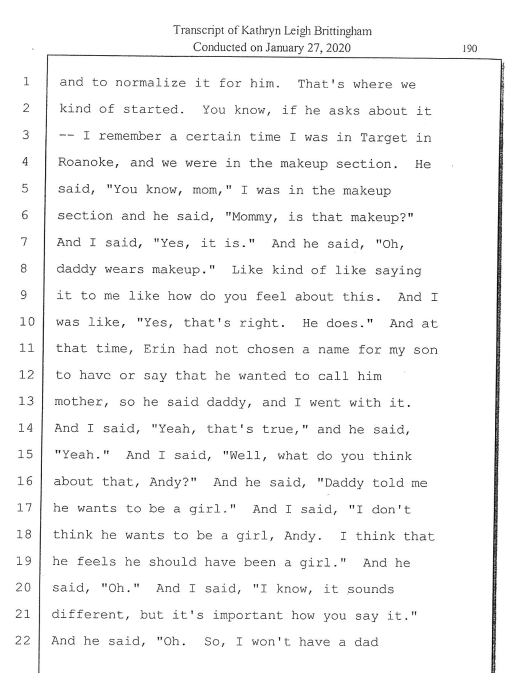 Transcript of Kathryn Leigh Brittingham
Conducted on January 27, 2020 190

1 and to normalize it for him. That's where we
2 kind of started. You know, if he asks about it
3 -- I remember a certain time I was in Target in
4 Roanoke, and we were in the makeup section. He
5 said, "You know, mom," I was in the makeup
6 section and he said, "Mommy, is that makeup?"
7 And I said, "Yes, it is." And he said, "Oh,
8 daddy wears makeup." Like kind of like saying
9 it to me like how do you feel about this. And I
10 was like, "Yes, that's right. He does." And at
11 that time, Erin had not chosen a name for my son
12 to have or say that he wanted to call him
13 mother, so he said daddy, and I went with it.
14 And I said, "Yeah, that's true," and he said,
15 "Yeah." And I said, "Well, what do you think
16 about that, Andy?" And he said, "Daddy told me
17 he wants to be a girl." And I said, "I don't
18 think he wants to be a girl, Andy. I think that
19 he feels he should have been a girl." And he
20 said, "Oh." And I said, "I know, it sounds
21 different, but it's important how you say it."
22 And he said, "Oh. So, I won't have a dad